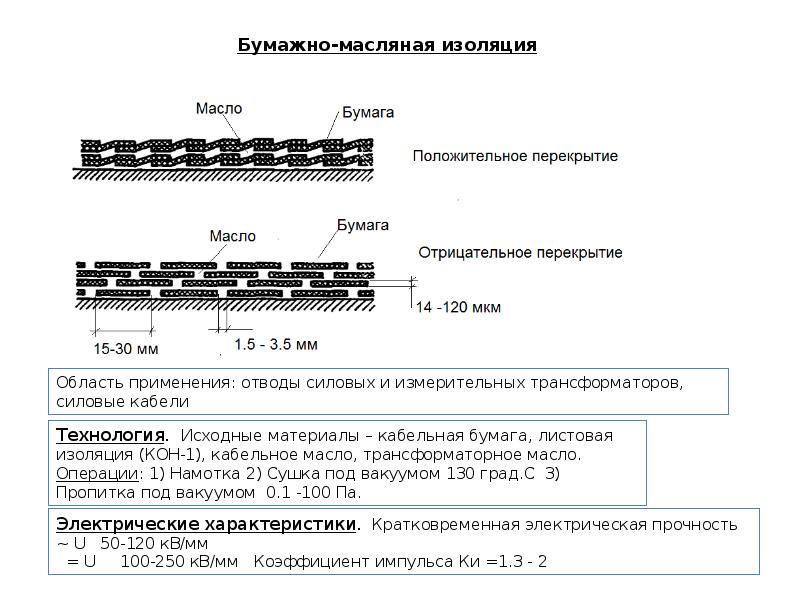 Бумажно-масляная изоляция

Масло

Бумага

Положительное перекрытие

Масло

Бумага

Отрицательное перекрытие

14 -120 мкм

15-30 мм

1.5 - 3.5 мм

Область применения: отводы силовых и измерительных трансформаторов, силовые кабели

Технология. Исходные материалы – кабельная бумага, листовая изоляция (КОН-1), кабельное масло, трансформаторное масло. Операции: 1) Намотка 2) Сушка под вакуумом 130 град.С 3) Пропитка под вакуумом 0.1 -100 Па.

Электрические характеристики. Кратковременная электрическая прочность ~ U 50-120 кВ/мм
= U 100-250 кВ/мм Коэффициент импульса Ки =1.3 - 2